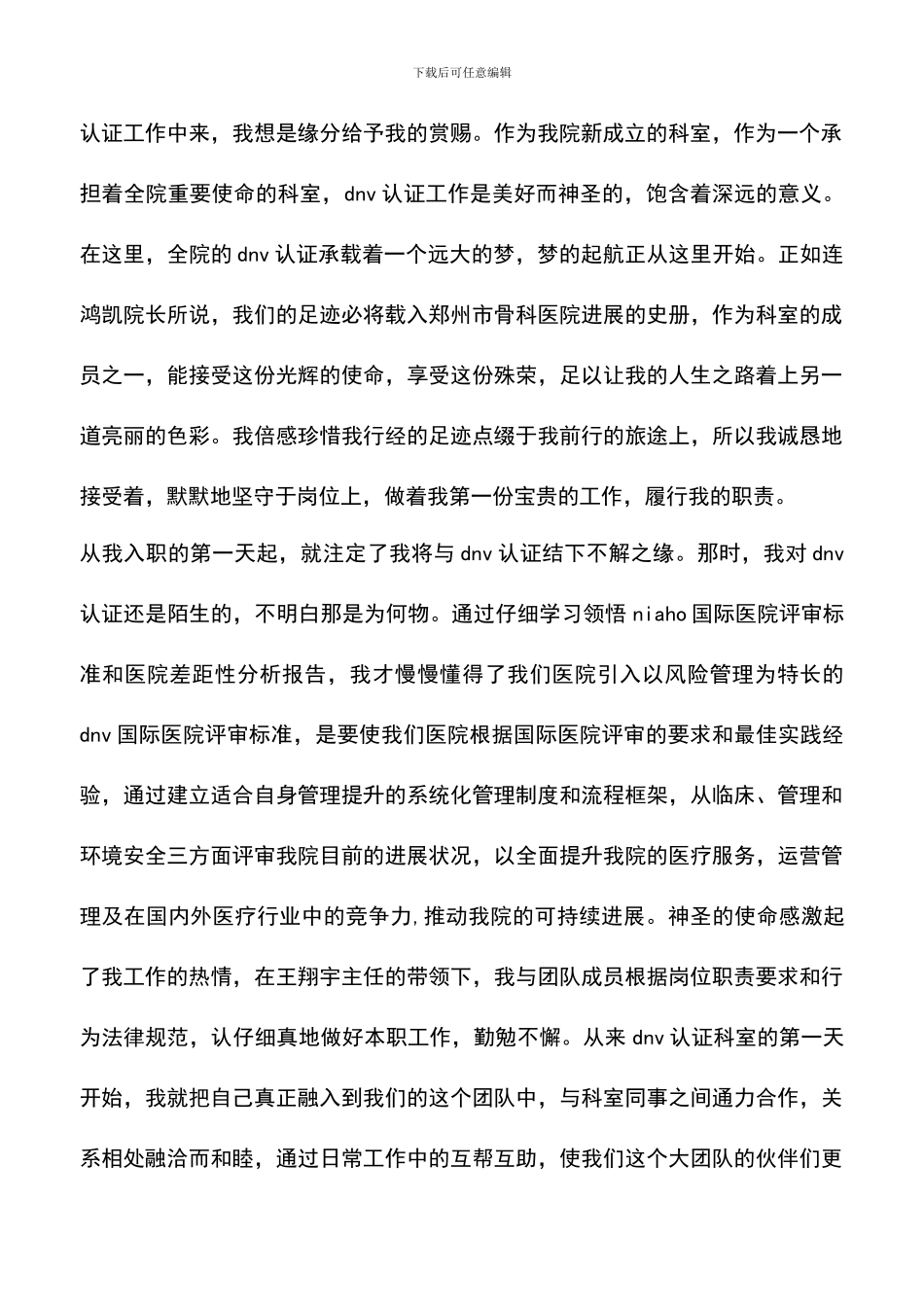 下载后可任意编辑

认证工作中来，我想是缘分给予我的赏赐。作为我院新成立的科室，作为一个承担着全院重要使命的科室，dnv 认证工作是美好而神圣的，饱含着深远的意义。在这里，全院的 dnv 认证承载着一个远大的梦，梦的起航正从这里开始。正如连鸿凯院长所说，我们的足迹必将载入郑州市骨科医院进展的史册，作为科室的成员之一，能接受这份光辉的使命，享受这份殊荣，足以让我的人生之路着上另一道亮丽的色彩。我倍感珍惜我行经的足迹点缀于我前行的旅途上，所以我诚恳地接受着，默默地坚守于岗位上，做着我第一份宝贵的工作，履行我的职责。

从我入职的第一天起，就注定了我将与 dnv 认证结下不解之缘。那时，我对 dnv 认证还是陌生的，不明白那是为何物。通过仔细学习领悟 niaho 国际医院评审标准和医院差距性分析报告，我才慢慢懂得了我们医院引入以风险管理为特长的 dnv 国际医院评审标准，是要使我们医院根据国际医院评审的要求和最佳实践经验，通过建立适合自身管理提升的系统化管理制度和流程框架，从临床、管理和环境安全三方面评审我院目前的进展状况，以全面提升我院的医疗服务，运营管理及在国内外医疗行业中的竞争力,推动我院的可持续进展。神圣的使命感激起了我工作的热情，在王翔宇主任的带领下，我与团队成员根据岗位职责要求和行为法律规范，认仔细真地做好本职工作，勤勉不懈。从来 dnv 认证科室的第一天开始，我就把自己真正融入到我们的这个团队中，与科室同事之间通力合作，关系相处融洽而和睦，通过日常工作中的互帮互助，使我们这个大团队的伙伴们更